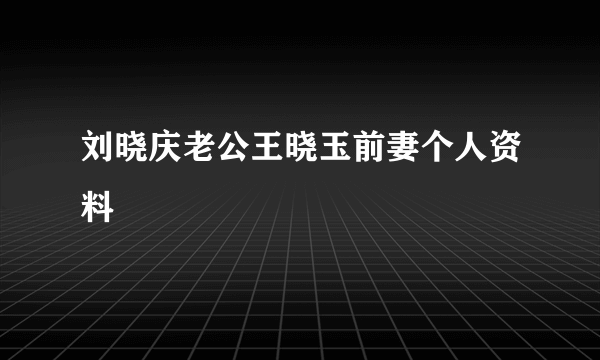 刘晓庆老公王晓玉前妻个人资料